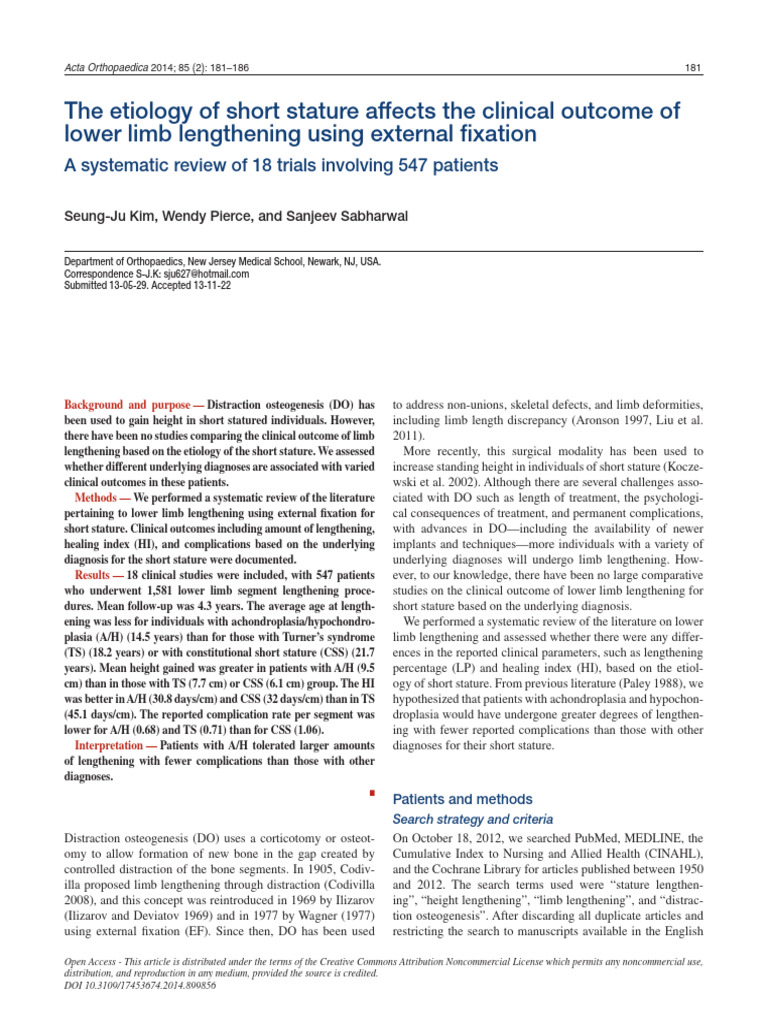 Acta Orthopaedica 2014; 85 (2): 181–186

181

The etiology of short stature affects the clinical outcome of lower limb lengthening using external fixation

A systematic review of 18 trials involving 547 patients

Seung-Ju Kim, Wendy Pierce, and Sanjeev Sabharwal

Department of Orthopaedics, New Jersey Medical School, Newark, NJ, USA.
Correspondence S-J.K: sju627@hotmail.com
Submitted 13-05-29. Accepted 13-11-22

Background and purpose — Distraction osteogenesis (DO) has been used to gain height in short statured individuals. However, there have been no studies comparing the clinical outcome of limb lengthening based on the etiology of the short stature. We assessed whether different underlying diagnoses are associated with varied clinical outcomes in these patients.

Methods — We performed a systematic review of the literature pertaining to lower limb lengthening using external fixation for short stature. Clinical outcomes including amount of lengthening, healing index (HI), and complications based on the underlying diagnosis for the short stature were documented.

Results — 18 clinical studies were included, with 547 patients who underwent 1,581 lower limb segment lengthening procedures. Mean follow-up was 4.3 years. The average age at lengthening was less for individuals with achondroplasia/hypochondroplasia (A/H) (14.5 years) than for those with Turner's syndrome (TS) (18.2 years) or with constitutional short stature (CSS) (21.7 years). Mean height gained was greater in patients with A/H (9.5 cm) than in those with TS (7.7 cm) or CSS (6.1 cm) group. The HI was better in A/H (30.8 days/cm) and CSS (32 days/cm) than in TS (45.1 days/cm). The reported complication rate per segment was lower for A/H (0.68) and TS (0.71) than for CSS (1.06).

Interpretation — Patients with A/H tolerated larger amounts of lengthening with fewer complications than those with other diagnoses.

Distraction osteogenesis (DO) uses a corticotomy or osteotomy to allow formation of new bone in the gap created by controlled distraction of the bone segments. In 1905, Codivilla proposed limb lengthening through distraction (Codivilla 2008), and this concept was reintroduced in 1969 by Ilizarov (Ilizarov and Deviatov 1969) and in 1977 by Wagner (1977) using external fixation (EF). Since then, DO has been used to address non-unions, skeletal defects, and limb deformities, including limb length discrepancy (Aronson 1997, Liu et al. 2011).

More recently, this surgical modality has been used to increase standing height in individuals of short stature (Koczewski et al. 2002). Although there are several challenges associated with DO such as length of treatment, the psychological consequences of treatment, and permanent complications, with advances in DO—including the availability of newer implants and techniques—more individuals with a variety of underlying diagnoses will undergo limb lengthening. However, to our knowledge, there have been no large comparative studies on the clinical outcome of lower limb lengthening for short stature based on the underlying diagnosis.

We performed a systematic review of the literature on lower limb lengthening and assessed whether there were any differences in the reported clinical parameters, such as lengthening percentage (LP) and healing index (HI), based on the etiology of short stature. From previous literature (Paley 1988), we hypothesized that patients with achondroplasia and hypochondroplasia would have undergone greater degrees of lengthening with fewer reported complications than those with other diagnoses for their short stature.

Patients and methods

Search strategy and criteria

On October 18, 2012, we searched PubMed, MEDLINE, the Cumulative Index to Nursing and Allied Health (CINAHL), and the Cochrane Library for articles published between 1950 and 2012. The search terms used were "stature lengthening", "height lengthening", "limb lengthening", and "distraction osteogenesis". After discarding all duplicate articles and restricting the search to manuscripts available in the English

Open Access - This article is distributed under the terms of the Creative Commons Attribution Noncommercial License which permits any noncommercial use, distribution, and reproduction in any medium, provided the source is credited.
DOI 10.3109/17453674.2014.899856